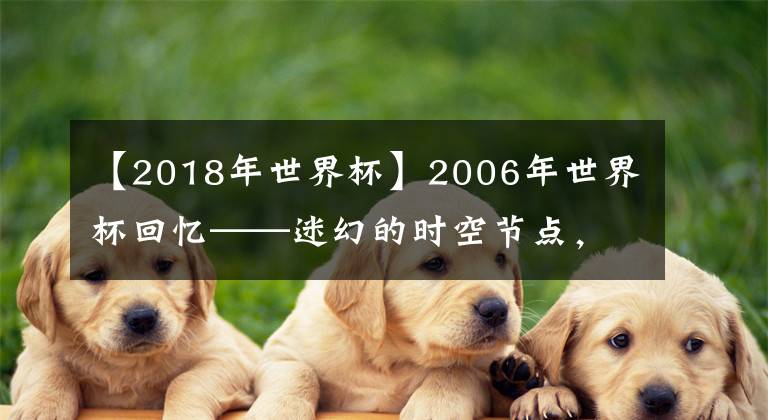 【2018年世界杯】2006年世界杯回忆——迷幻的时空节点，